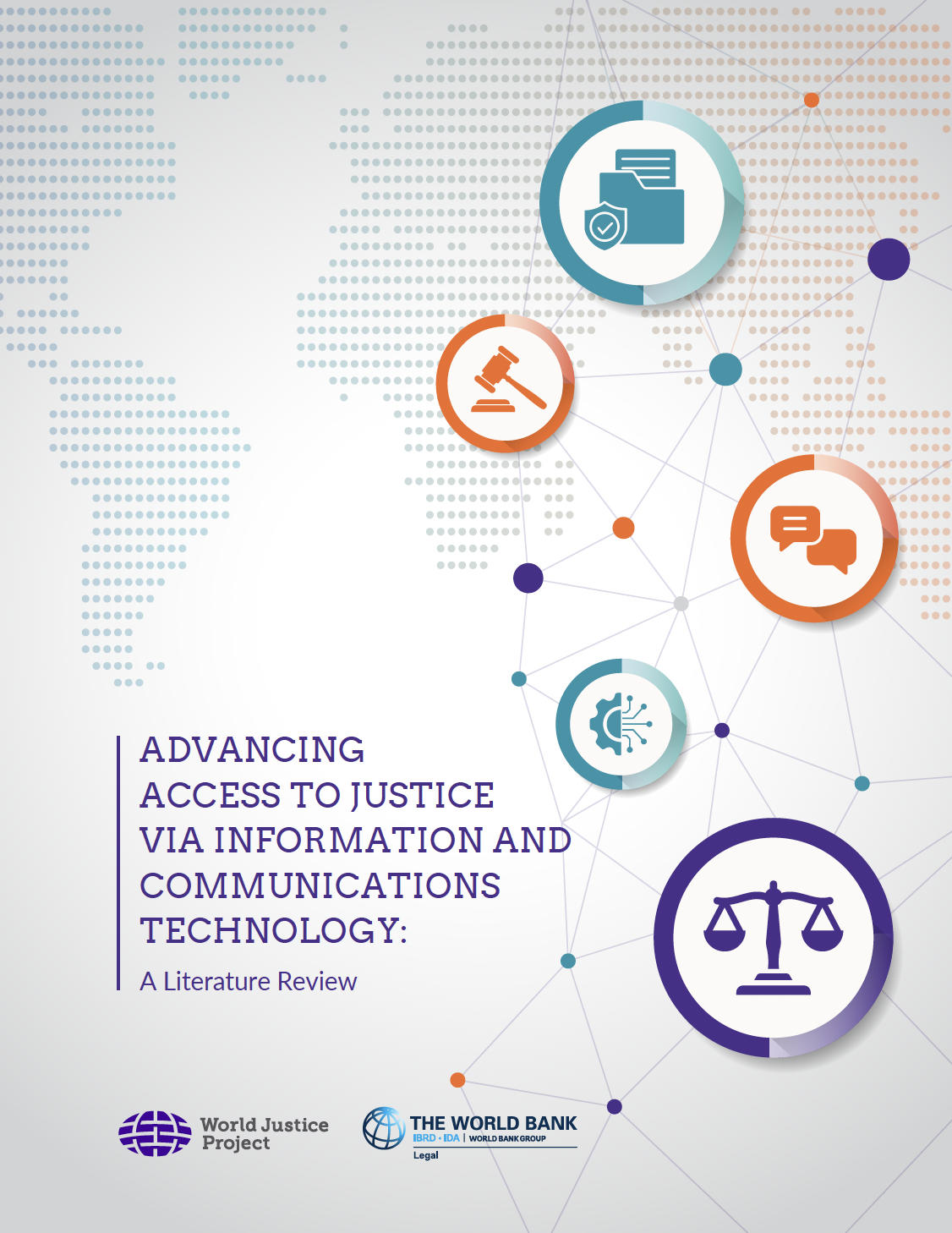 ADVANCING ACCESS TO JUSTICE VIA INFORMATION AND COMMUNICATIONS TECHNOLOGY:

A Literature Review

World Justice Project

THE WORLD BANK
IBRD • IDA | WORLD BANK GROUP
Legal